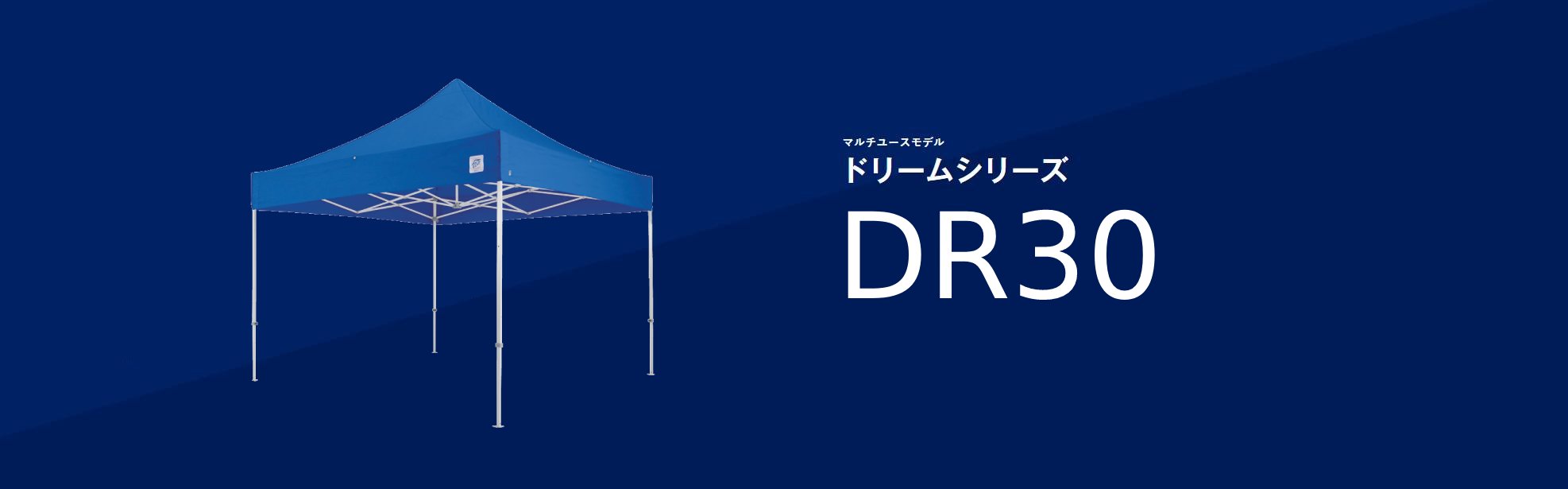 マルチユースモデル
ドリームシリーズ
DR30